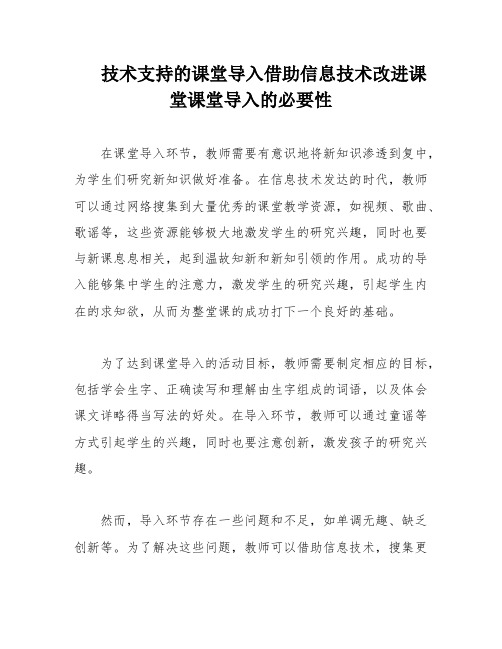 技术支持的课堂导入借助信息技术改进课堂课堂导入的必要性

在课堂导入环节，教师需要有意识地将新知识渗透到复中，为学生们研究新知识做好准备。在信息技术发达的时代，教师可以通过网络搜集到大量优秀的课堂教学资源，如视频、歌曲、歌谣等，这些资源能够极大地激发学生的研究兴趣，同时也要与新课息息相关，起到温故知新和新知引领的作用。成功的导入能够集中学生的注意力，激发学生的研究兴趣，引起学生内在的求知欲，从而为整堂课的成功打下一个良好的基础。

为了达到课堂导入的活动目标，教师需要制定相应的目标，包括学会生字、正确读写和理解由生字组成的词语，以及体会课文详略得当写法的好处。在导入环节，教师可以通过童谣等方式引起学生的兴趣，同时也要注意创新，激发孩子的研究兴趣。

然而，导入环节存在一些问题和不足，如单调无趣、缺乏创新等。为了解决这些问题，教师可以借助信息技术，搜集更